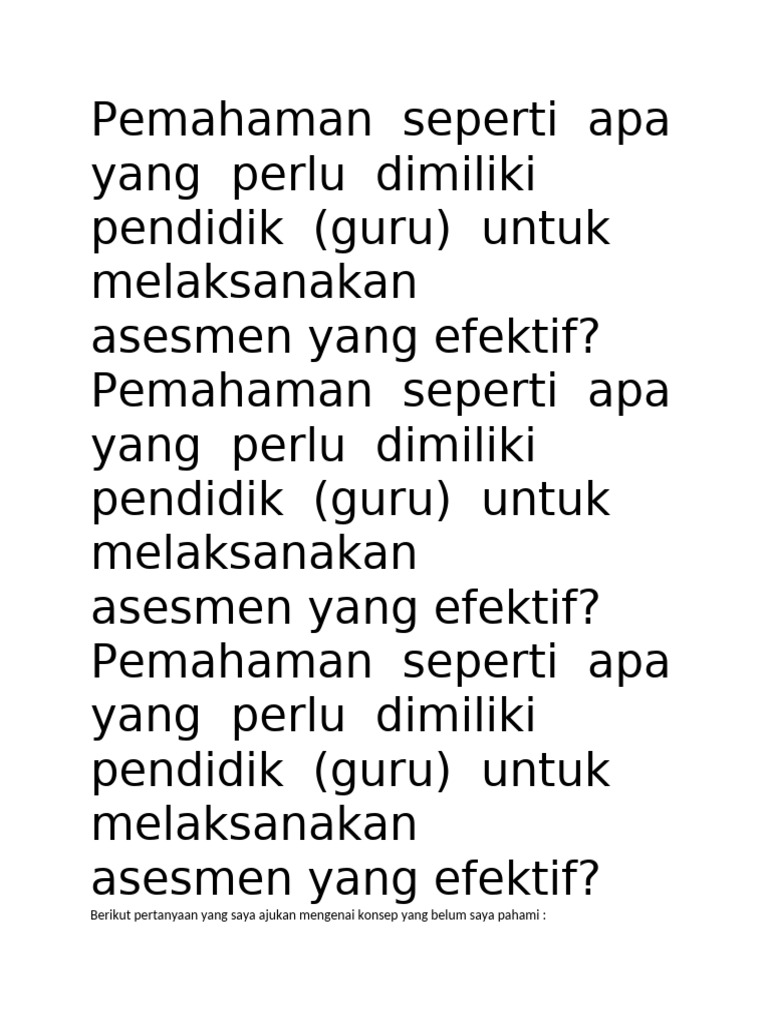 Pemahaman seperti apa yang perlu dimiliki pendidik (guru) untuk melaksanakan asesmen yang efektif?
Pemahaman seperti apa yang perlu dimiliki pendidik (guru) untuk melaksanakan asesmen yang efektif?
Pemahaman seperti apa yang perlu dimiliki pendidik (guru) untuk melaksanakan asesmen yang efektif?
Berikut pertanyaan yang saya ajukan mengenai konsep yang belum saya pahami :